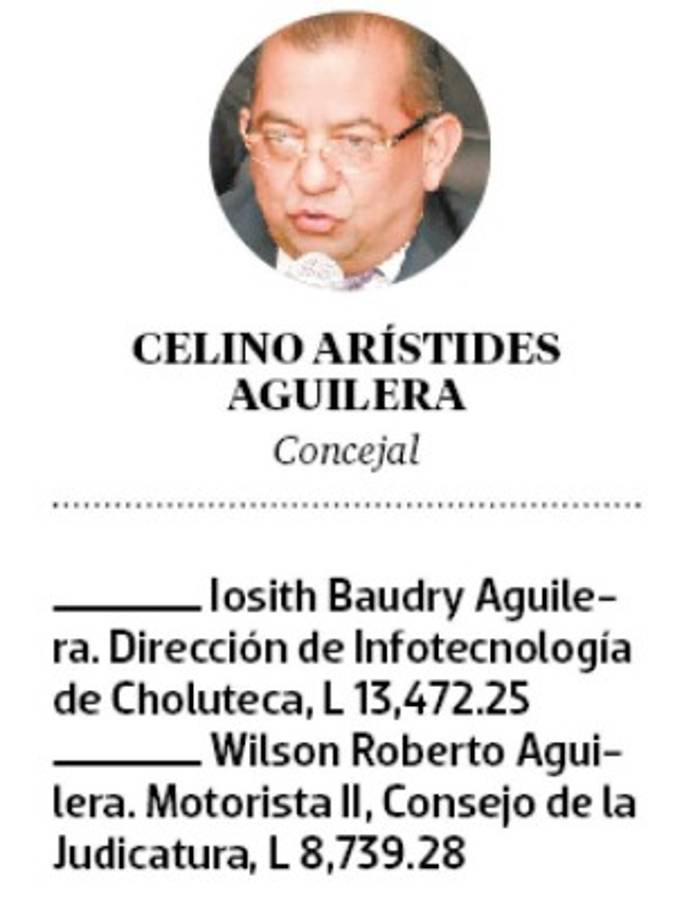 CELINO ARÍSTIDES AGUILERA

Concejal

____ Iosith Baudry Aguilera. Dirección de Infotecnología de Choluteca, L 13,472.25

____ Wilson Roberto Aguilera. Motorista II, Consejo de la Judicatura, L 8,739.28